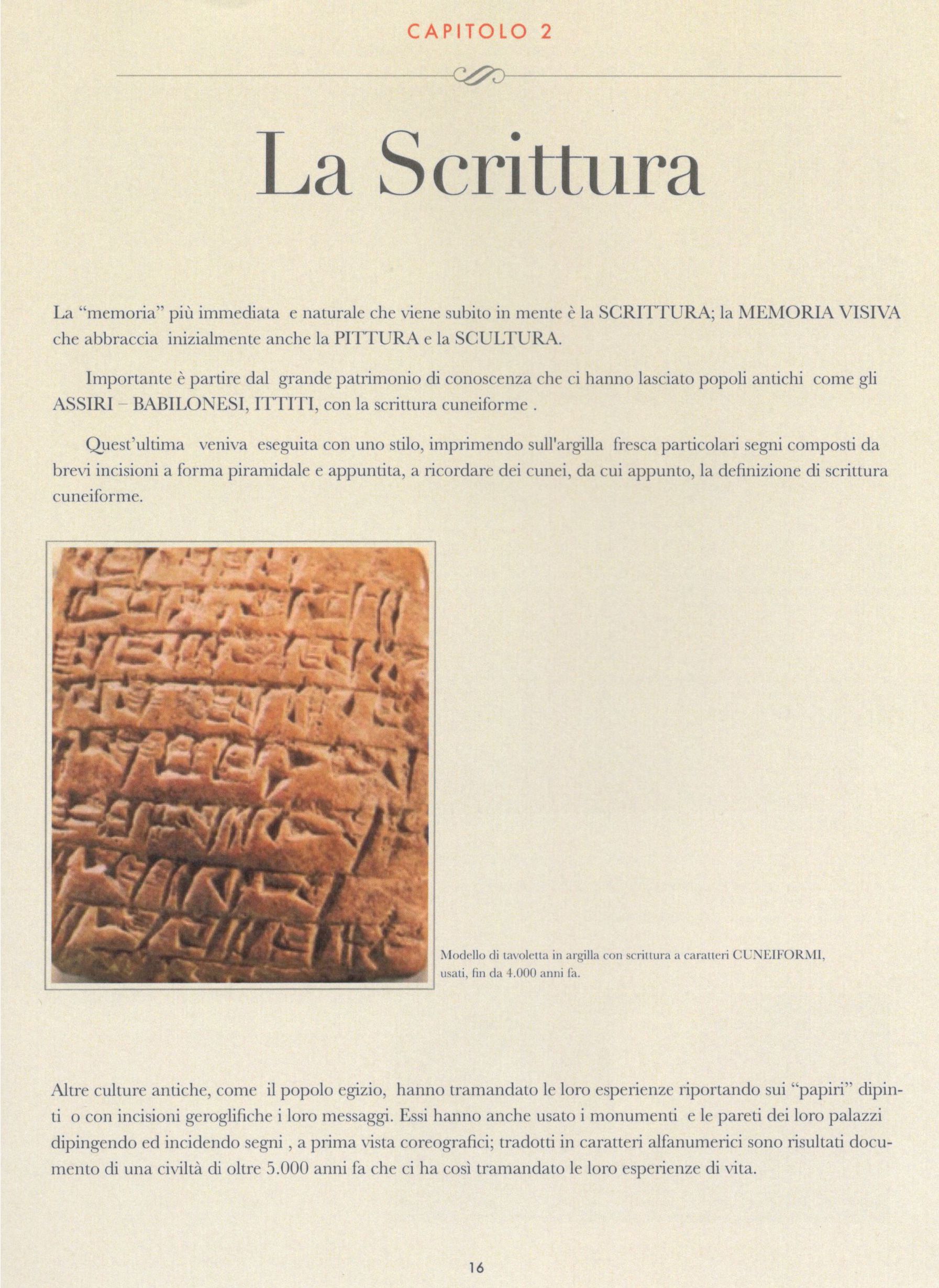 CAPITOLO 2

La Scrittura

La “memoria” più immediata e naturale che viene subito in mente è la SCRITTURA; la MEMORIA VISIVA che abbraccia inizialmente anche la PITTURA e la SCULTURA.

Importante è partire dal grande patrimonio di conoscenza che ci hanno lasciato popoli antichi come gli ASSIRI – BABILONESI, ITTITI, con la scrittura cuneiforme .

Quest’ultima veniva eseguita con uno stilo, imprimendo sull'argilla fresca particolari segni composti da brevi incisioni a forma piramidale e appuntita, a ricordare dei cunei, da cui appunto, la definizione di scrittura cuneiforme.

Modello di tavoletta in argilla con scrittura a caratteri CUNEIFORMI, usati, fin da 4.000 anni fa.

Altre culture antiche, come il popolo egizio, hanno tramandato le loro esperienze riportando sui “papiri” dipinti o con incisioni geroglifiche i loro messaggi. Essi hanno anche usato i monumenti e le pareti dei loro palazzi dipingendo ed incidendo segni , a prima vista coreografici; tradotti in caratteri alfanumerici sono risultati documento di una civiltà di oltre 5.000 anni fa che ci ha così tramandato le loro esperienze di vita.

16